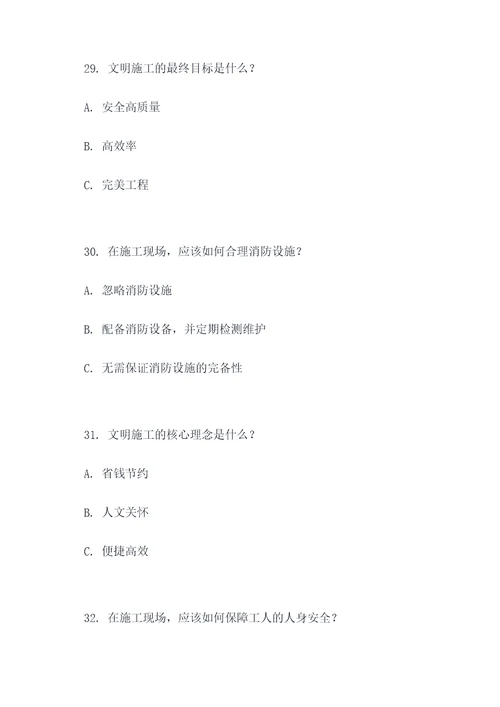 29. 文明施工的最终目标是什么？

A. 安全高质量

B. 高效率

C. 完美工程

30. 在施工现场，应该如何合理消防设施？

A. 忽略消防设施

B. 配备消防设备，并定期检测维护

C. 无需保证消防设施的完备性

31. 文明施工的核心理念是什么？

A. 省钱节约

B. 人文关怀

C. 便捷高效

32. 在施工现场，应该如何保障工人的人身安全？